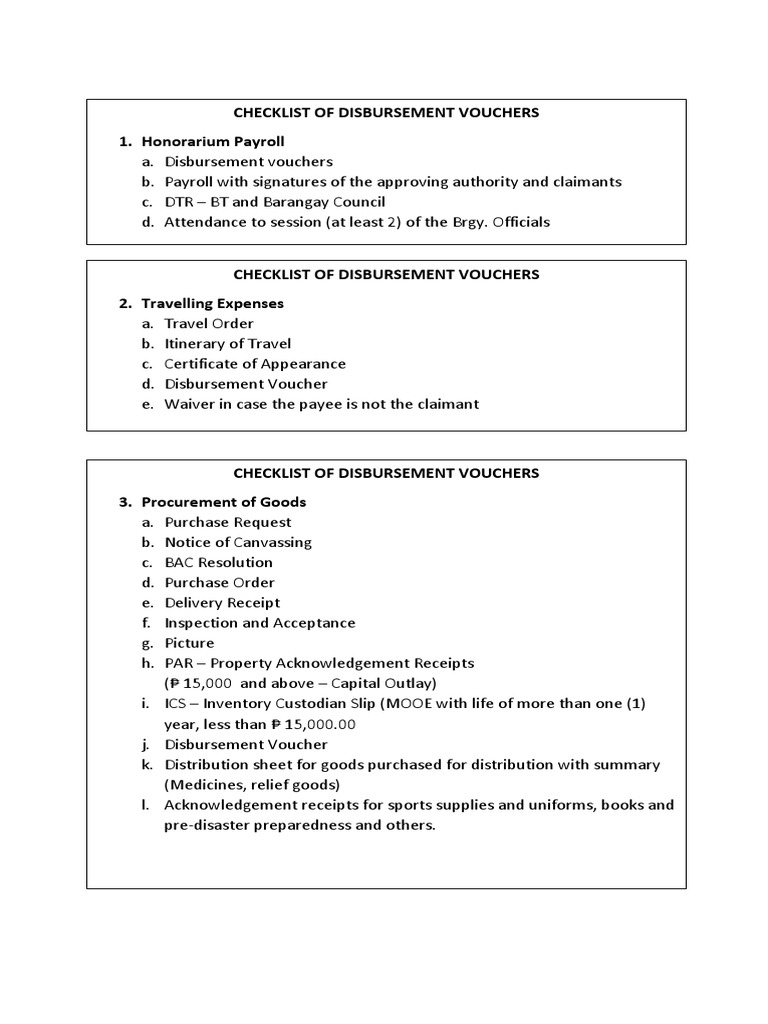 CHECKLIST OF DISBURSEMENT VOUCHERS

1. Honorarium Payroll
a. Disbursement vouchers
b. Payroll with signatures of the approving authority and claimants
c. DTR – BT and Barangay Council
d. Attendance to session (at least 2) of the Brgy. Officials

CHECKLIST OF DISBURSEMENT VOUCHERS

2. Travelling Expenses
a. Travel Order
b. Itinerary of Travel
c. Certificate of Appearance
d. Disbursement Voucher
e. Waiver in case the payee is not the claimant

CHECKLIST OF DISBURSEMENT VOUCHERS

3. Procurement of Goods
a. Purchase Request
b. Notice of Canvassing
c. BAC Resolution
d. Purchase Order
e. Delivery Receipt
f. Inspection and Acceptance
g. Picture
h. PAR – Property Acknowledgement Receipts (₱ 15,000 and above – Capital Outlay)
i. ICS – Inventory Custodian Slip (MOOE with life of more than one (1) year, less than ₱ 15,000.00
j. Disbursement Voucher
k. Distribution sheet for goods purchased for distribution with summary (Medicines, relief goods)
l. Acknowledgement receipts for sports supplies and uniforms, books and pre-disaster preparedness and others.